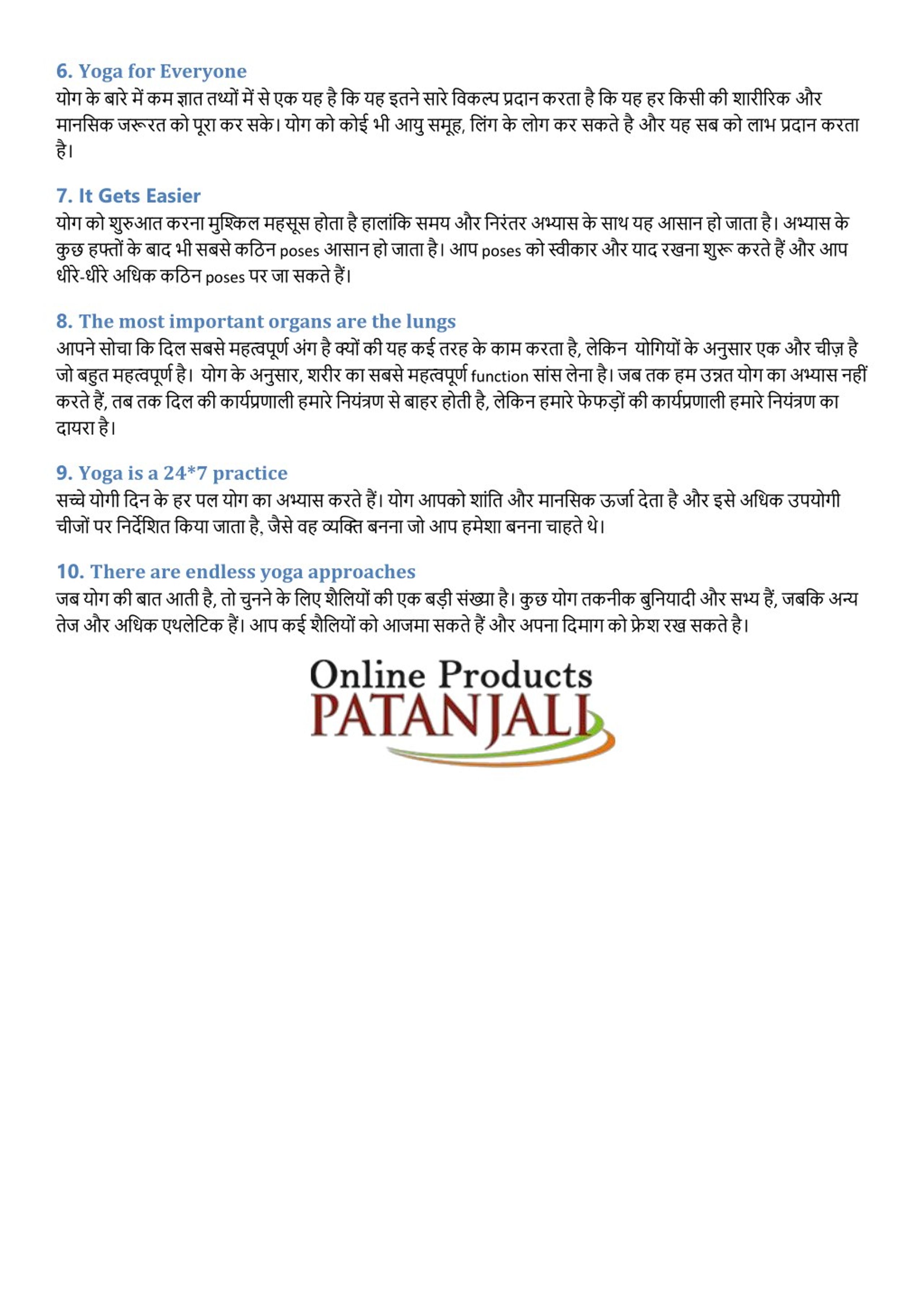 6. Yoga for Everyone
योग के बारे में कम ज्ञात तथ्यों में से एक यह है कि यह इतने सारे विकल्प प्रदान करता है कि यह हर किसी की शारीरिक और मानसिक जरूरत को पूरा कर सके। योग को कोई भी आयु समूह, लिंग के लोग कर सकते है और यह सब को लाभ प्रदान करता है।

7. It Gets Easier
योग को शुरुआत करना मुश्किल महसूस होता है हालांकि समय और निरंतर अभ्यास के साथ यह आसान हो जाता है। अभ्यास के कुछ हफ्तों के बाद भी सबसे कठिन poses आसान हो जाता है। आप poses को स्वीकार और याद रखना शुरू करते हैं और आप धीरे-धीरे अधिक कठिन poses पर जा सकते हैं।

8. The most important organs are the lungs
आपने सोचा कि दिल सबसे महत्वपूर्ण अंग है क्यों की यह कई तरह के काम करता है, लेकिन योगियों के अनुसार एक और चीज़ है जो बहुत महत्वपूर्ण है। योग के अनुसार, शरीर का सबसे महत्वपूर्ण function सांस लेना है। जब तक हम उन्नत योग का अभ्यास नहीं करते हैं, तब तक दिल की कार्यप्रणाली हमारे नियंत्रण से बाहर होती है, लेकिन हमारे फेफड़ों की कार्यप्रणाली हमारे नियंत्रण का दायरा है।

9. Yoga is a 24*7 practice
सच्चे योगी दिन के हर पल योग का अभ्यास करते हैं। योग आपको शांति और मानसिक ऊर्जा देता है और इसे अधिक उपयोगी चीजों पर निर्देशित किया जाता है, जैसे वह व्यक्ति बनना जो आप हमेशा बनना चाहते थे।

10. There are endless yoga approaches
जब योग की बात आती है, तो चुनने के लिए शैलियों की एक बड़ी संख्या है। कुछ योग तकनीक बुनियादी और सभ्य हैं, जबकि अन्य तेज और अधिक एथलेटिक हैं। आप कई शैलियों को आजमा सकते हैं और अपना दिमाग को फ्रेश रख सकते है।

Online Products
PATANJALI